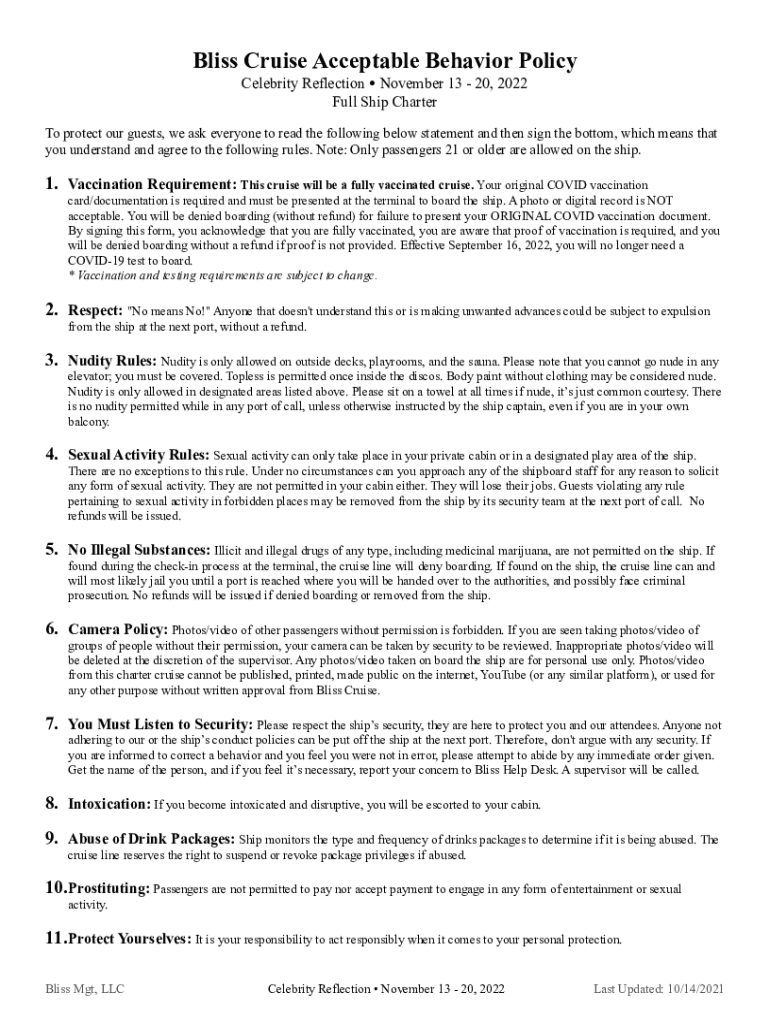 Bliss Cruise Acceptable Behavior Policy

Celebrity Reflection • November 13 - 20, 2022
Full Ship Charter

To protect our guests, we ask everyone to read the following below statement and then sign the bottom, which means that you understand and agree to the following rules. Note: Only passengers 21 or older are allowed on the ship.

1. Vaccination Requirement: This cruise will be a fully vaccinated cruise. Your original COVID vaccination card/documentation is required and must be presented at the terminal to board the ship. A photo or digital record is NOT acceptable. You will be denied boarding (without refund) for failure to present your ORIGINAL COVID vaccination document. By signing this form, you acknowledge that you are fully vaccinated, you are aware that proof of vaccination is required, and you will be denied boarding without a refund if proof is not provided. Effective September 16, 2022, you will no longer need a COVID-19 test to board.
* Vaccination and testing requirements are subject to change.

2. Respect: "No means No!" Anyone that doesn't understand this or is making unwanted advances could be subject to expulsion from the ship at the next port, without a refund.

3. Nudity Rules: Nudity is only allowed on outside decks, playrooms, and the sauna. Please note that you cannot go nude in any elevator; you must be covered. Topless is permitted once inside the discos. Body paint without clothing may be considered nude. Nudity is only allowed in designated areas listed above. Please sit on a towel at all times if nude, it's just common courtesy. There is no nudity permitted while in any port of call, unless otherwise instructed by the ship captain, even if you are in your own balcony.

4. Sexual Activity Rules: Sexual activity can only take place in your private cabin or in a designated play area of the ship. There are no exceptions to this rule. Under no circumstances can you approach any of the shipboard staff for any reason to solicit any form of sexual activity. They are not permitted in your cabin either. They will lose their jobs. Guests violating any rule pertaining to sexual activity in forbidden places may be removed from the ship by its security team at the next port of call. No refunds will be issued.

5. No Illegal Substances: Illicit and illegal drugs of any type, including medicinal marijuana, are not permitted on the ship. If found during the check-in process at the terminal, the cruise line will deny boarding. If found on the ship, the cruise line can and will most likely jail you until a port is reached where you will be handed over to the authorities, and possibly face criminal prosecution. No refunds will be issued if denied boarding or removed from the ship.

6. Camera Policy: Photos/video of other passengers without permission is forbidden. If you are seen taking photos/video of groups of people without their permission, your camera can be taken by security to be reviewed. Inappropriate photos/video will be deleted at the discretion of the supervisor. Any photos/video taken on board the ship are for personal use only. Photos/video from this charter cruise cannot be published, printed, made public on the internet, YouTube (or any similar platform), or used for any other purpose without written approval from Bliss Cruise.

7. You Must Listen to Security: Please respect the ship's security, they are here to protect you and our attendees. Anyone not adhering to our or the ship's conduct policies can be put off the ship at the next port. Therefore, don't argue with any security. If you are informed to correct a behavior and you feel you were not in error, please attempt to abide by any immediate order given. Get the name of the person, and if you feel it's necessary, report your concern to Bliss Help Desk. A supervisor will be called.

8. Intoxication: If you become intoxicated and disruptive, you will be escorted to your cabin.

9. Abuse of Drink Packages: Ship monitors the type and frequency of drinks packages to determine if it is being abused. The cruise line reserves the right to suspend or revoke package privileges if abused.

10. Prostituting: Passengers are not permitted to pay nor accept payment to engage in any form of entertainment or sexual activity.

11. Protect Yourselves: It is your responsibility to act responsibly when it comes to your personal protection.

Bliss Mgt, LLC    Celebrity Reflection • November 13 - 20, 2022    Last Updated: 10/14/2021